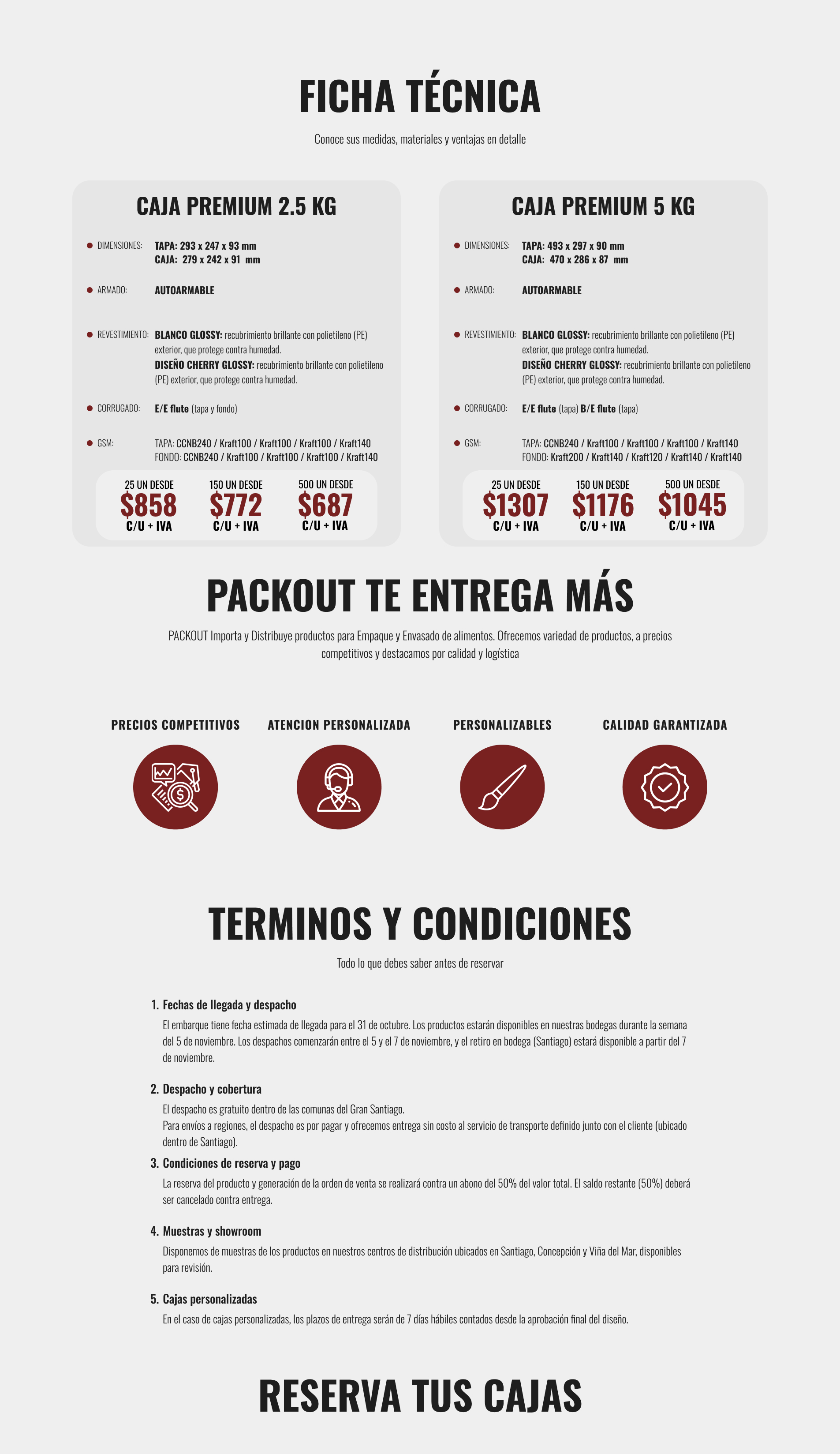 FICHA TÉCNICA

Conoce sus medidas, materiales y ventajas en detalle

CAJA PREMIUM 2.5 KG

DIMENSIONES: TAPA: 293 x 247 x 93 mm
CAJA: 279 x 242 x 91 mm

ARMADO: AUTOARMABLE

REVESTIMIENTO: BLANCO GLOSSY: recubrimiento brillante con polietileno (PE) exterior, que protege contra humedad.
DISEÑO CHERRY GLOSSY: recubrimiento brillante con polietileno (PE) exterior, que protege contra humedad.

CORRUGADO: E/E flute (tapa y fondo)

GSM: TAPA: CCNB240 / Kraft100 / Kraft100 / Kraft100 / Kraft140
FONDO: CCNB240 / Kraft100 / Kraft100 / Kraft100 / Kraft140

25 UN DESDE $858 C/U + IVA
150 UN DESDE $772 C/U + IVA
500 UN DESDE $687 C/U + IVA

CAJA PREMIUM 5 KG

DIMENSIONES: TAPA: 493 x 297 x 90 mm
CAJA: 470 x 286 x 87 mm

ARMADO: AUTOARMABLE

REVESTIMIENTO: BLANCO GLOSSY: recubrimiento brillante con polietileno (PE) exterior, que protege contra humedad.
DISEÑO CHERRY GLOSSY: recubrimiento brillante con polietileno (PE) exterior, que protege contra humedad.

CORRUGADO: E/E flute (tapa) B/E flute (tapa)

GSM: TAPA: CCNB240 / Kraft100 / Kraft100 / Kraft100 / Kraft140
FONDO: Kraft200 / Kraft140 / Kraft120 / Kraft140 / Kraft140

25 UN DESDE $1307 C/U + IVA
150 UN DESDE $1176 C/U + IVA
500 UN DESDE $1045 C/U + IVA

PACKOUT TE ENTREGA MÁS

PACKOUT Importa y Distribuye productos para Empaque y Envasado de alimentos. Ofrecemos variedad de productos, a precios competitivos y destacamos por calidad y logística

PRECIOS COMPETITIVOS
ATENCION PERSONALIZADA
PERSONALIZABLES
CALIDAD GARANTIZADA

TERMINOS Y CONDICIONES

Todo lo que debes saber antes de reservar

1. Fechas de llegada y despacho
El embarque tiene fecha estimada de llegada para el 31 de octubre. Los productos estarán disponibles en nuestras bodegas durante la semana del 5 de noviembre. Los despachos comenzarán entre el 5 y el 7 de noviembre, y el retiro en bodega (Santiago) estará disponible a partir del 7 de noviembre.

2. Despacho y cobertura
El despacho es gratuito dentro de las comunas del Gran Santiago.
Para envíos a regiones, el despacho es por pagar y ofrecemos entrega sin costo al servicio de transporte definido junto con el cliente (ubicado dentro de Santiago).

3. Condiciones de reserva y pago
La reserva del producto y generación de la orden de venta se realizará contra un abono del 50% del valor total. El saldo restante (50%) deberá ser cancelado contra entrega.

4. Muestras y showroom
Disponemos de muestras de los productos en nuestros centros de distribución ubicados en Santiago, Concepción y Viña del Mar, disponibles para revisión.

5. Cajas personalizadas
En el caso de cajas personalizadas, los plazos de entrega serán de 7 días hábiles contados desde la aprobación final del diseño.

RESERVA TUS CAJAS